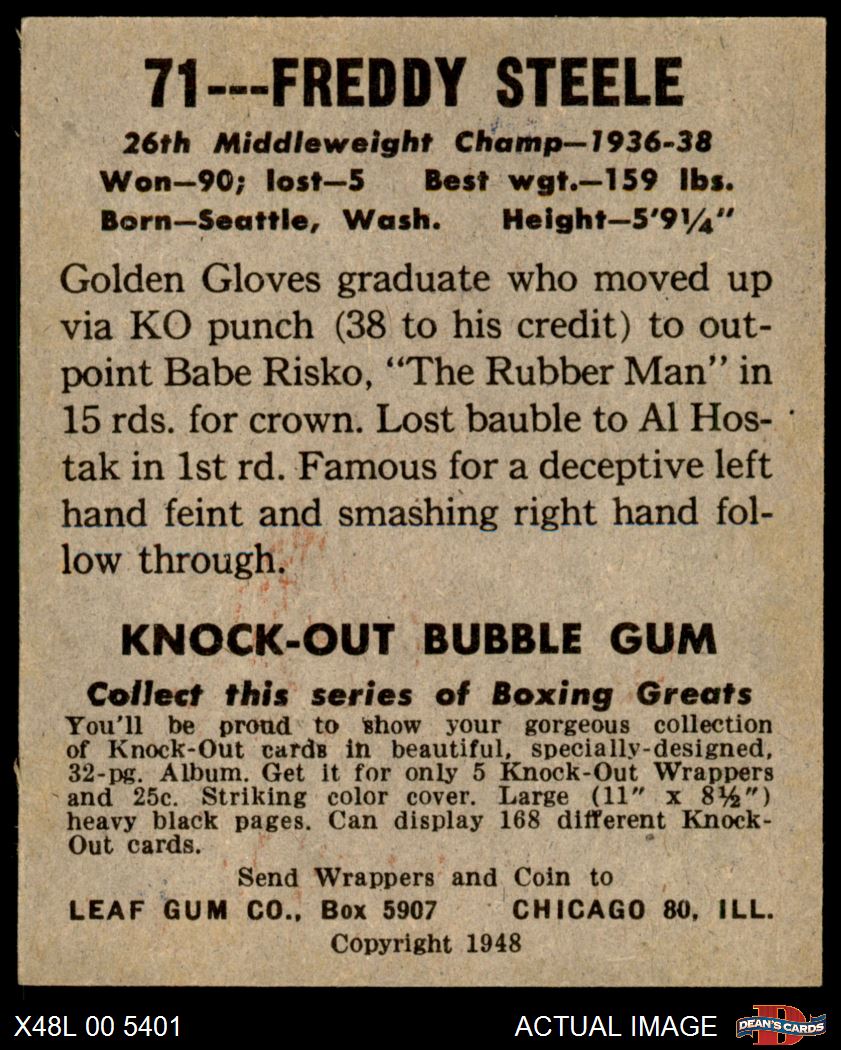 71---FREDDY STEELE

26th Middleweight Champ—1936-38
Won—90; lost—5    Best wgt.—159 lbs.
Born—Seattle, Wash.    Height—5'9¼"

Golden Gloves graduate who moved up via KO punch (38 to his credit) to outpoint Babe Risko, "The Rubber Man" in 15 rds. for crown. Lost bauble to Al Hostak in 1st rd. Famous for a deceptive left hand feint and smashing right hand follow through.

KNOCK-OUT BUBBLE GUM

Collect this series of Boxing Greats
You'll be proud to show your gorgeous collection of Knock-Out cards in beautiful, specially-designed, 32-pg. Album. Get it for only 5 Knock-Out Wrappers and 25c. Striking color cover. Large (11" x 8½") heavy black pages. Can display 168 different Knock-Out cards.

Send Wrappers and Coin to
LEAF GUM CO., Box 5907    CHICAGO 80, ILL.
Copyright 1948

X48L 00 5401    ACTUAL IMAGE    DEAN'S CARDS